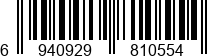 6 940929 810554